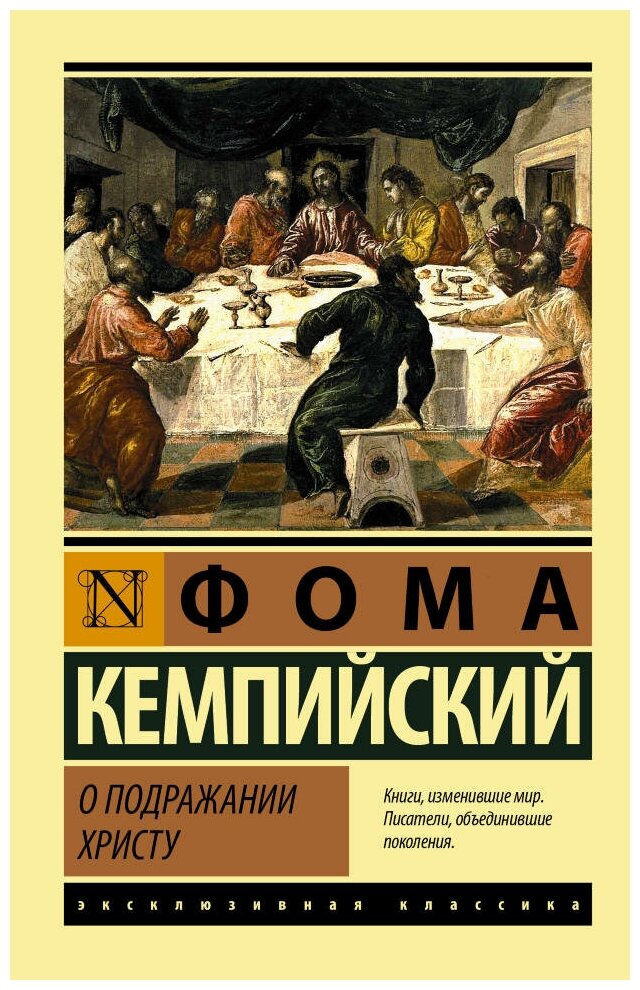 N ФОМА
КЕМПИЙСКИЙ

О ПОДРАЖАНИИ ХРИСТУ

Книги, изменившие мир. Писатели, объединившие поколения.

ЭКСКЛЮЗИВНАЯ КЛАССИКА